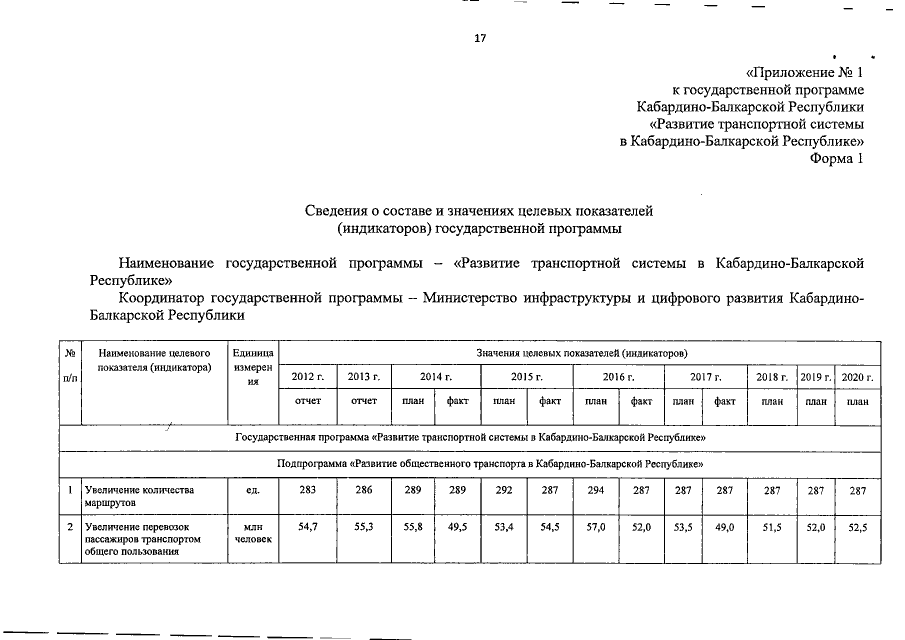 17

«Приложение № 1
к государственной программе
Кабардино-Балкарской Республики
«Развитие транспортной системы
в Кабардино-Балкарской Республике»
Форма 1

Сведения о составе и значениях целевых показателей (индикаторов) государственной программы

Наименование государственной программы – «Развитие транспортной системы в Кабардино-Балкарской Республике»

Координатор государственной программы – Министерство инфраструктуры и цифрового развития Кабардино-Балкарской Республики

| № п/п | Наименование целевого показателя (индикатора) | Единица измерения | Значения целевых показателей (индикаторов) | | | | | | | | | | | | |
|---|---|---|---|---|---|---|---|---|---|---|---|---|---|---|---|
| | | | 2012 г. | 2013 г. | 2014 г. | | 2015 г. | | 2016 г. | | 2017 г. | | 2018 г. | 2019 г. | 2020 г. |
| | | | отчет | отчет | план | факт | план | факт | план | факт | план | факт | план | план | план |
| Государственная программа «Развитие транспортной системы в Кабардино-Балкарской Республике» | | | | | | | | | | | | | | | |
| Подпрограмма «Развитие общественного транспорта в Кабардино-Балкарской Республике» | | | | | | | | | | | | | | | |
| 1 | Увеличение количества маршрутов | ед. | 283 | 286 | 289 | 289 | 292 | 287 | 294 | 287 | 287 | 287 | 287 | 287 | 287 |
| 2 | Увеличение перевозок пассажиров транспортом общего пользования | млн человек | 54,7 | 55,3 | 55,8 | 49,5 | 53,4 | 54,5 | 57,0 | 52,0 | 53,5 | 49,0 | 51,5 | 52,0 | 52,5 |